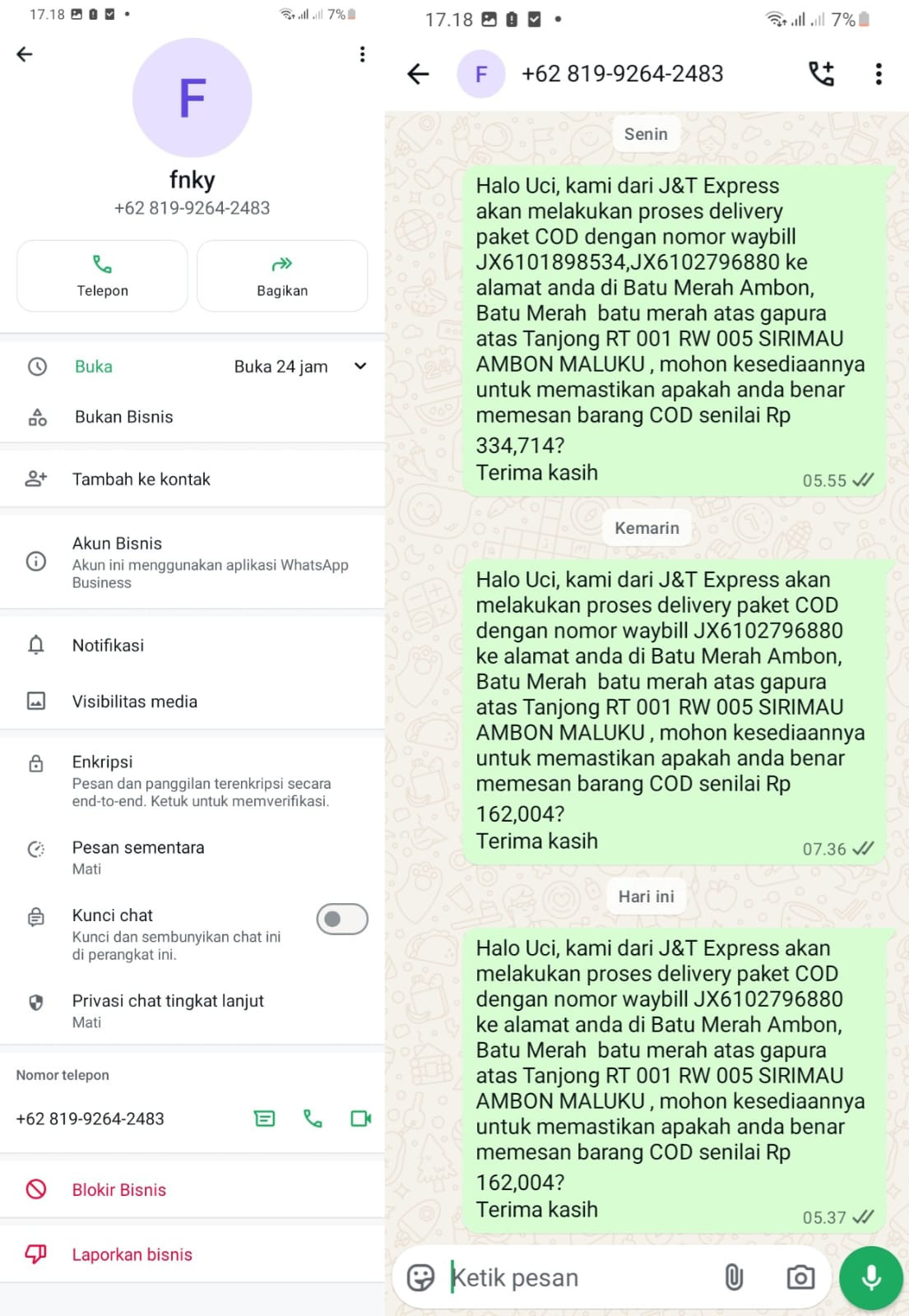 17.18 7%

F

fnky

+62 819-9264-2483

Telepon

Bagikan

Buka Buka 24 jam

Bukan Bisnis

Tambah ke kontak

Akun Bisnis
Akun ini menggunakan aplikasi WhatsApp Business

Notifikasi

Visibilitas media

Enkripsi
Pesan dan panggilan terenkripsi secara end-to-end. Ketuk untuk memverifikasi.

Pesan sementara
Mati

Kunci chat
Kunci dan sembunyikan chat ini di perangkat ini.

Privasi chat tingkat lanjut
Mati

Nomor telepon

+62 819-9264-2483

Blokir Bisnis

Laporkan bisnis

17.18 7%

F +62 819-9264-2483

Senin

Halo Uci, kami dari J&T Express akan melakukan proses delivery paket COD dengan nomor waybill JX6101898534,JX6102796880 ke alamat anda di Batu Merah Ambon, Batu Merah batu merah atas gapura atas Tanjong RT 001 RW 005 SIRIMAU AMBON MALUKU , mohon kesediaannya untuk memastikan apakah anda benar memesan barang COD senilai Rp 334,714?
Terima kasih
05.55

Kemarin

Halo Uci, kami dari J&T Express akan melakukan proses delivery paket COD dengan nomor waybill JX6102796880 ke alamat anda di Batu Merah Ambon, Batu Merah batu merah atas gapura atas Tanjong RT 001 RW 005 SIRIMAU AMBON MALUKU , mohon kesediaannya untuk memastikan apakah anda benar memesan barang COD senilai Rp 162,004?
Terima kasih
07.36

Hari ini

Halo Uci, kami dari J&T Express akan melakukan proses delivery paket COD dengan nomor waybill JX6102796880 ke alamat anda di Batu Merah Ambon, Batu Merah batu merah atas gapura atas Tanjong RT 001 RW 005 SIRIMAU AMBON MALUKU , mohon kesediaannya untuk memastikan apakah anda benar memesan barang COD senilai Rp 162,004?
Terima kasih
05.37

Ketik pesan